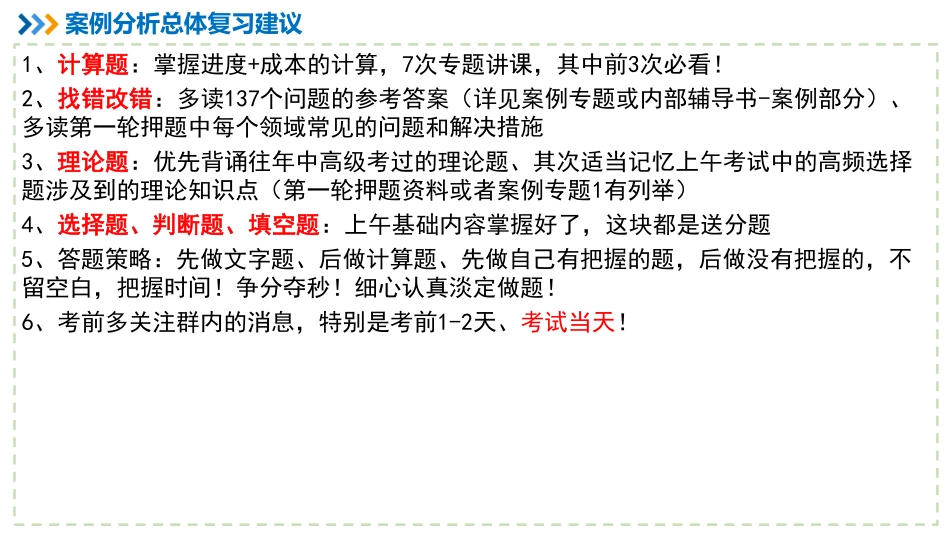 案例分析总体复习建议

1、计算题：掌握进度+成本的计算，7次专题讲课，其中前3次必看！

2、找错改错：多读137个问题的参考答案（详见案例专题或内部辅导书-案例部分）、多读第一轮押题中每个领域常见的问题和解决措施

3、理论题：优先背诵往年中高级考过的理论题、其次适当记忆上午考试中的高频选择题涉及到的理论知识点（第一轮押题资料或者案例专题1有列举）

4、选择题、判断题、填空题：上午基础内容掌握好了，这块都是送分题

5、答题策略：先做文字题、后做计算题、先做自己有把握的题，后做没有把握的，不留空白，把握时间！争分夺秒！细心认真淡定做题！

6、考前多关注群内的消息，特别是考前1-2天、考试当天！